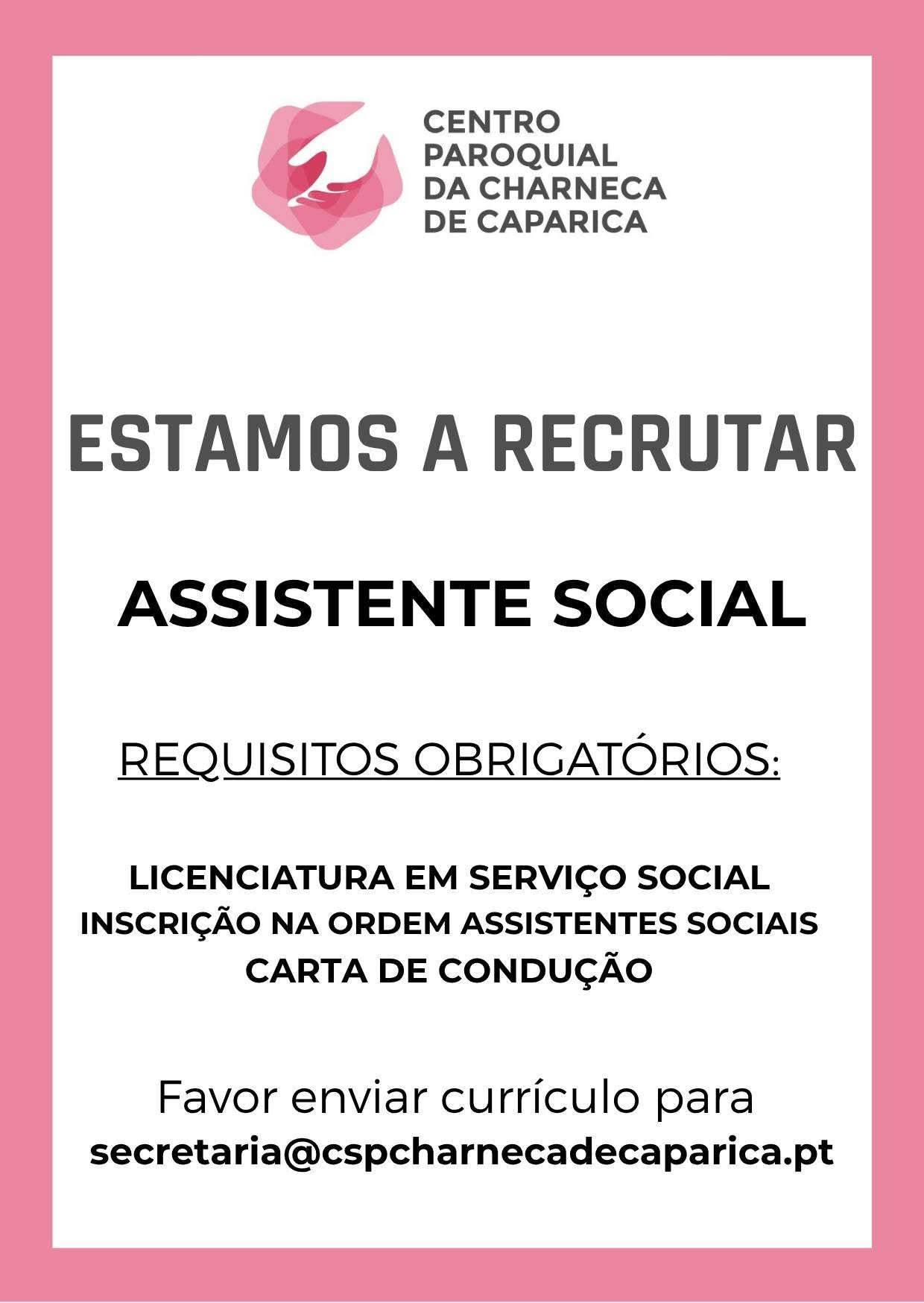 CENTRO
PAROQUIAL
DA CHARNECA
DE CAPARICA

ESTAMOS A RECRUTAR

ASSISTENTE SOCIAL

REQUISITOS OBRIGATÓRIOS:

LICENCIATURA EM SERVIÇO SOCIAL
INSCRIÇÃO NA ORDEM ASSISTENTES SOCIAIS
CARTA DE CONDUÇÃO

Favor enviar currículo para
secretaria@cspcharnecadecaparica.pt